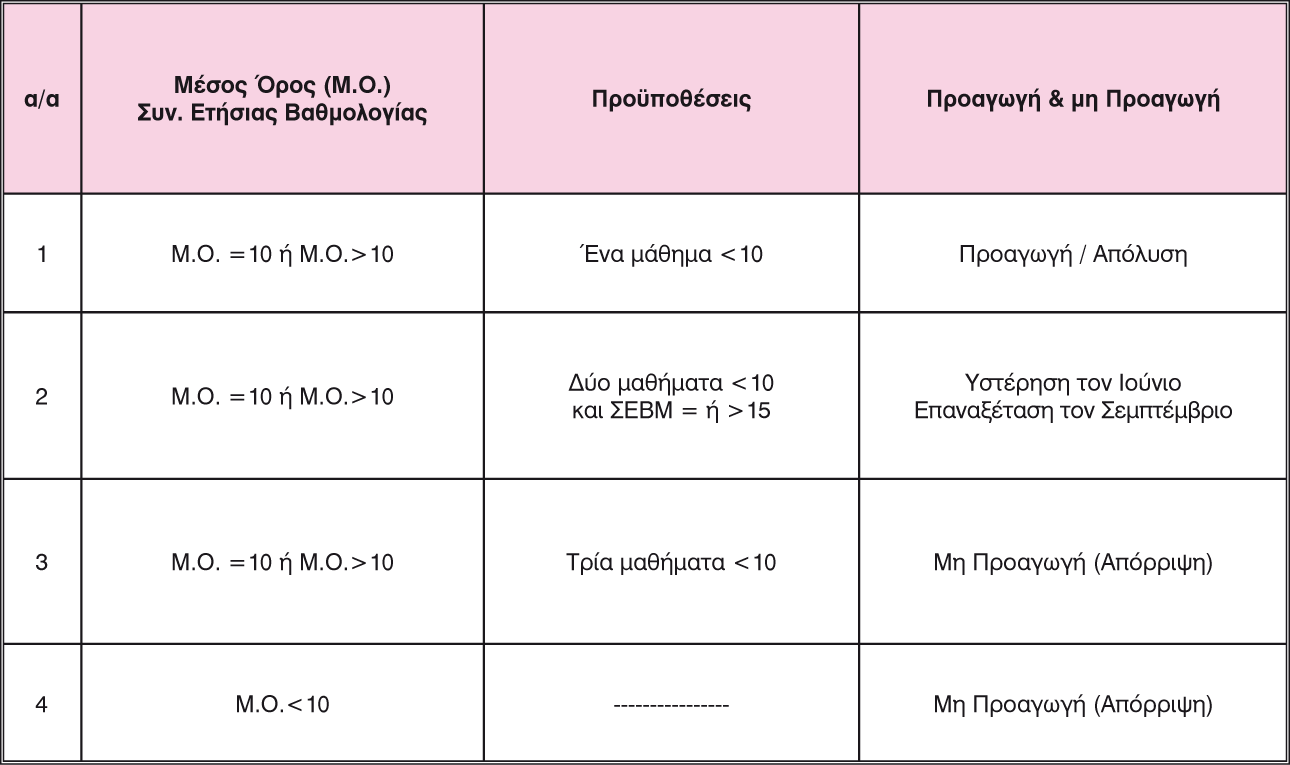 | α/α | Μέσος Όρος (Μ.Ο.) Συν. Ετήσιας Βαθμολογίας | Προϋποθέσεις | Προαγωγή & μη Προαγωγή |
|---|---|---|---|
| 1 | Μ.Ο. =10 ή Μ.Ο.>10 | Ένα μάθημα <10 | Προαγωγή / Απόλυση |
| 2 | Μ.Ο. =10 ή Μ.Ο.>10 | Δύο μαθήματα <10 και ΣΕΒΜ = ή >15 | Υστέρηση τον Ιούνιο Επαναξέταση τον Σεμπτέμβριο |
| 3 | Μ.Ο. =10 ή Μ.Ο.>10 | Τρία μαθήματα <10 | Μη Προαγωγή (Απόρριψη) |
| 4 | Μ.Ο.<10 | ---------------- | Μη Προαγωγή (Απόρριψη) |